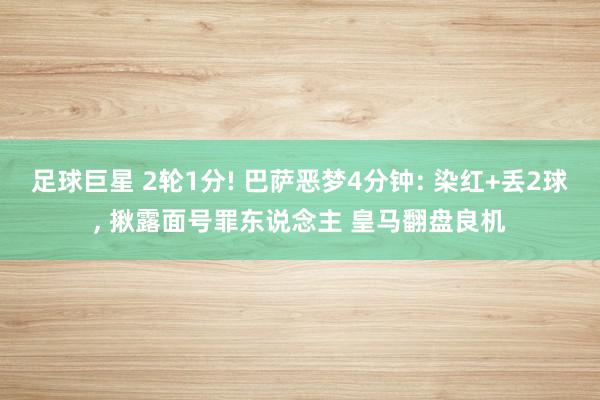 足球巨星 2轮1分! 巴萨恶梦4分钟: 染红+丢2球, 揪露面号罪东说念主 皇马翻盘良机